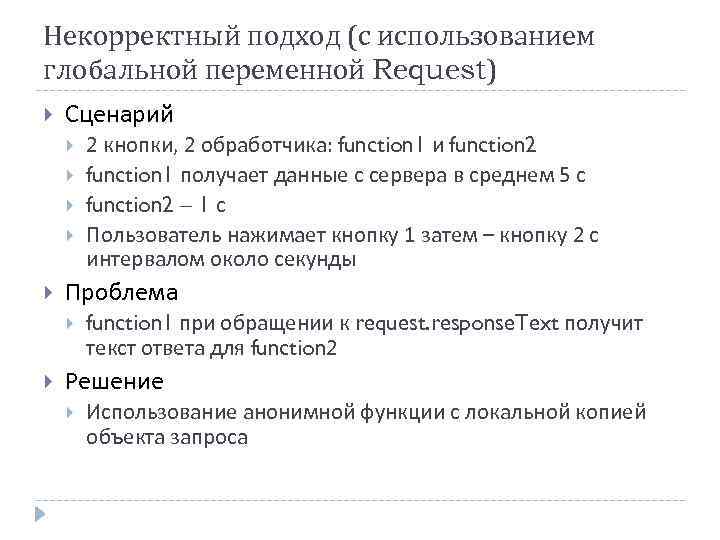 Некорректный подход (с использованием глобальной переменной Request)

Сценарий
2 кнопки, 2 обработчика: function1 и function2
function1 получает данные с сервера в среднем 5 с
function2 – 1 с
Пользователь нажимает кнопку 1 затем – кнопку 2 с интервалом около секунды

Проблема
function1 при обращении к request.responseText получит текст ответа для function2

Решение
Использование анонимной функции с локальной копией объекта запроса